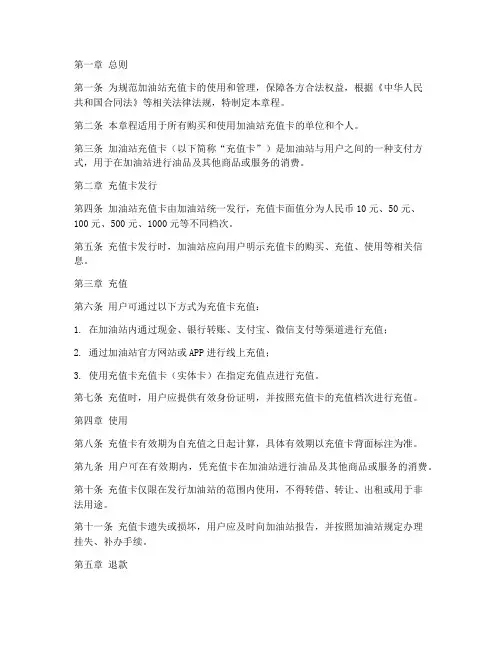 第一章 总则

第一条 为规范加油站充值卡的使用和管理，保障各方合法权益，根据《中华人民共和国合同法》等相关法律法规，特制定本章程。

第二条 本章程适用于所有购买和使用加油站充值卡的单位和个人。

第三条 加油站充值卡（以下简称“充值卡”）是加油站与用户之间的一种支付方式，用于在加油站进行油品及其他商品或服务的消费。

第二章 充值卡发行

第四条 加油站充值卡由加油站统一发行，充值卡面值分为人民币10元、50元、100元、500元、1000元等不同档次。

第五条 充值卡发行时，加油站应向用户明示充值卡的购买、充值、使用等相关信息。

第三章 充值

第六条 用户可通过以下方式为充值卡充值：

1. 在加油站内通过现金、银行转账、支付宝、微信支付等渠道进行充值；

2. 通过加油站官方网站或APP进行线上充值；

3. 使用充值卡充值卡（实体卡）在指定充值点进行充值。

第七条 充值时，用户应提供有效身份证明，并按照充值卡的充值档次进行充值。

第四章 使用

第八条 充值卡有效期为自充值之日起计算，具体有效期以充值卡背面标注为准。

第九条 用户可在有效期内，凭充值卡在加油站进行油品及其他商品或服务的消费。

第十条 充值卡仅限在发行加油站的范围内使用，不得转借、转让、出租或用于非法用途。

第十一条 充值卡遗失或损坏，用户应及时向加油站报告，并按照加油站规定办理挂失、补办手续。

第五章 退款